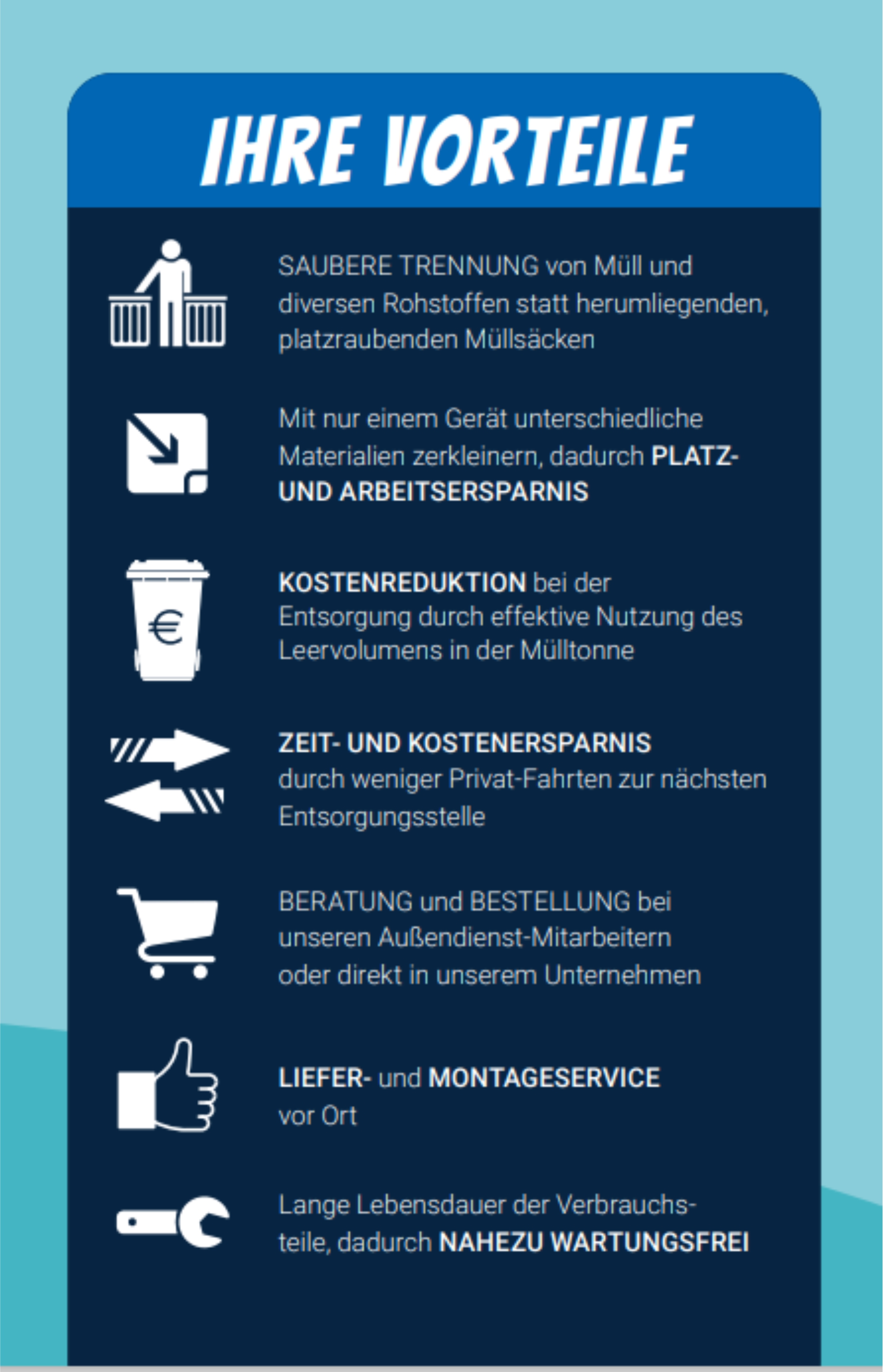 IHRE VORTEILE

SAUBERE TRENNUNG von Müll und diversen Rohstoffen statt herumliegenden, platzraubenden Müllsäcken

Mit nur einem Gerät unterschiedliche Materialien zerkleinern, dadurch PLATZ- UND ARBEITSERSPARNIS

€

KOSTENREDUKTION bei der Entsorgung durch effektive Nutzung des Leervolumens in der Mülltonne

ZEIT- UND KOSTENERSPARNIS durch weniger Privat-Fahrten zur nächsten Entsorgungsstelle

BERATUNG und BESTELLUNG bei unseren Außendienst-Mitarbeitern oder direkt in unserem Unternehmen

LIEFER- und MONTAGESERVICE vor Ort

Lange Lebensdauer der Verbrauchsteile, dadurch NAHEZU WARTUNGSFREI